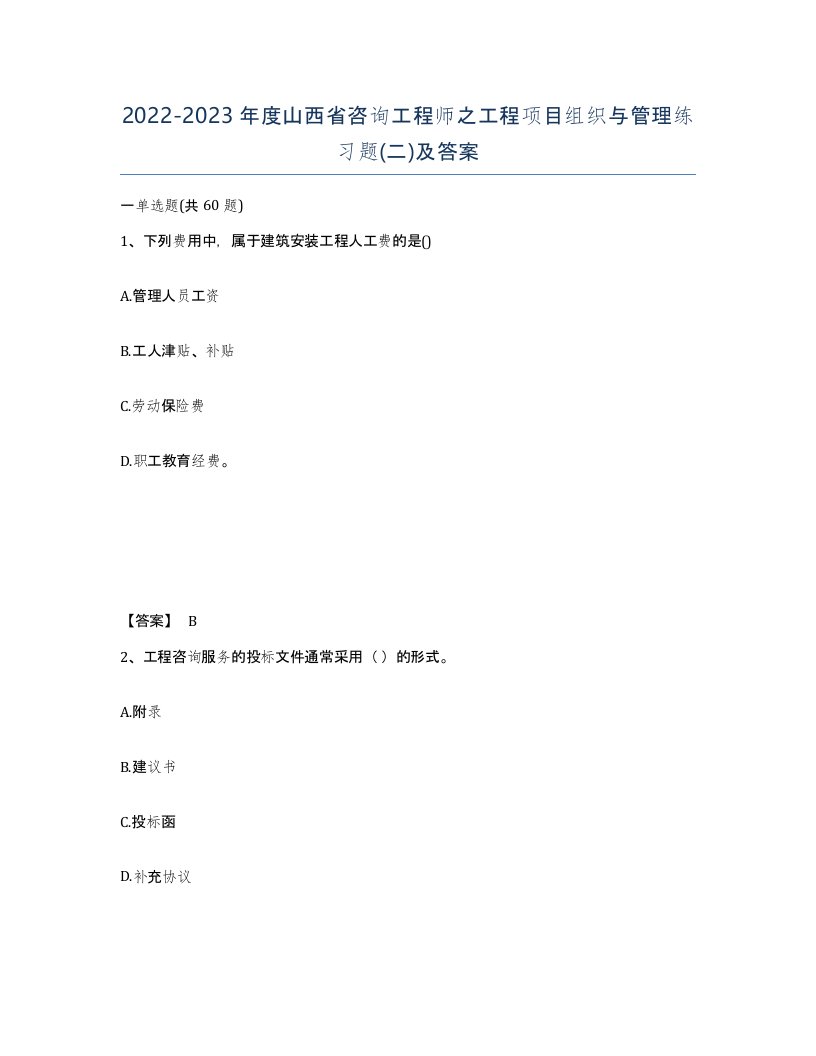 2022-2023年度山西省咨询工程师之工程项目组织与管理练习题(二)及答案

一单选题(共60题)

1、下列费用中，属于建筑安装工程人工费的是()

A.管理人员工资

B.工人津贴、补贴

C.劳动保险费

D.职工教育经费。

【答案】 B

2、工程咨询服务的投标文件通常采用（）的形式。

A.附录

B.建议书

C.投标函

D.补充协议